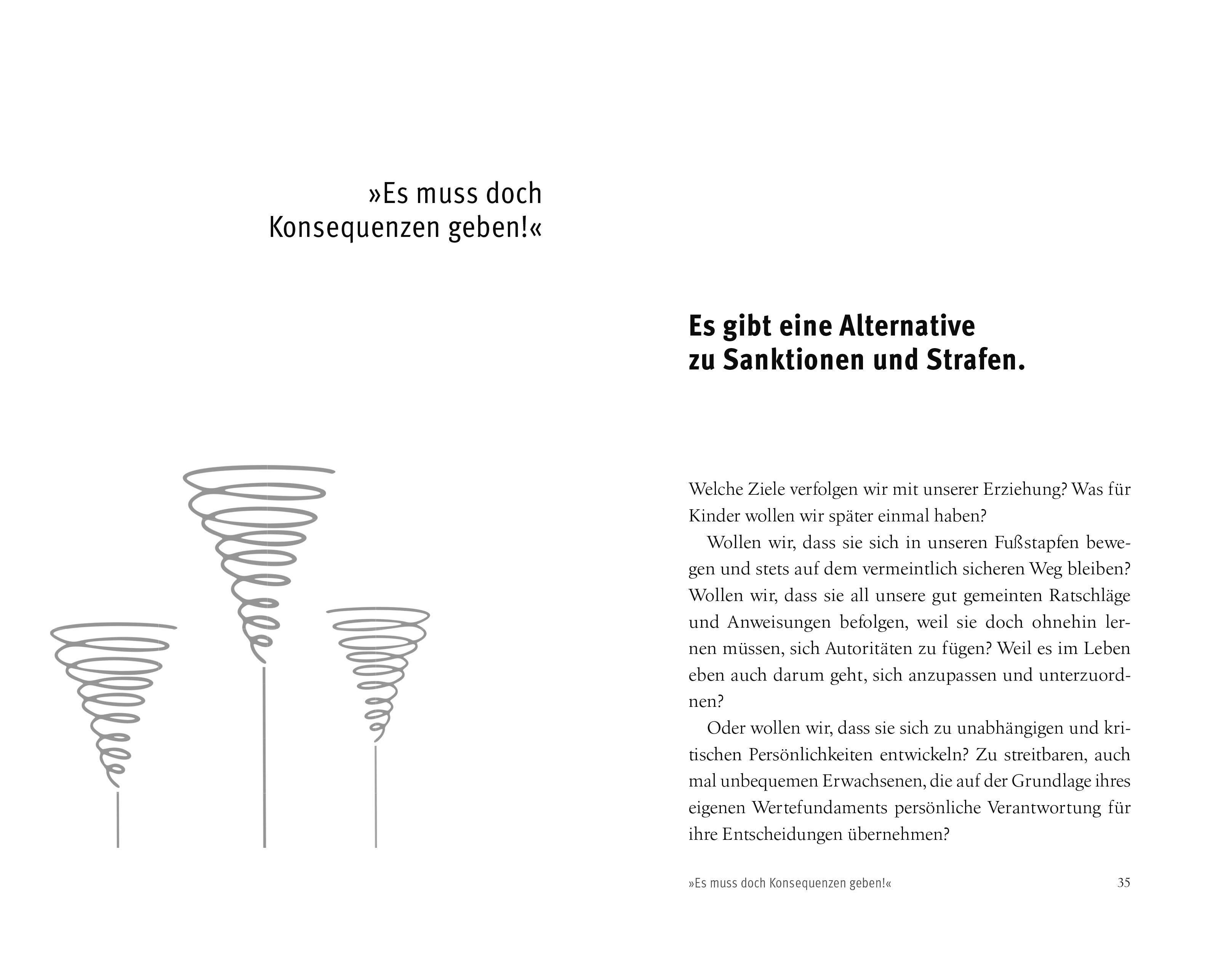 »Es muss doch Konsequenzen geben!«

Es gibt eine Alternative zu Sanktionen und Strafen.

Welche Ziele verfolgen wir mit unserer Erziehung? Was für Kinder wollen wir später einmal haben?

Wollen wir, dass sie sich in unseren Fußstapfen bewegen und stets auf dem vermeintlich sicheren Weg bleiben? Wollen wir, dass sie all unsere gut gemeinten Ratschläge und Anweisungen befolgen, weil sie doch ohnehin lernen müssen, sich Autoritäten zu fügen? Weil es im Leben eben auch darum geht, sich anzupassen und unterzuordnen?

Oder wollen wir, dass sie sich zu unabhängigen und kritischen Persönlichkeiten entwickeln? Zu streitbaren, auch mal unbequemen Erwachsenen, die auf der Grundlage ihres eigenen Wertefundaments persönliche Verantwortung für ihre Entscheidungen übernehmen?

»Es muss doch Konsequenzen geben!« 35